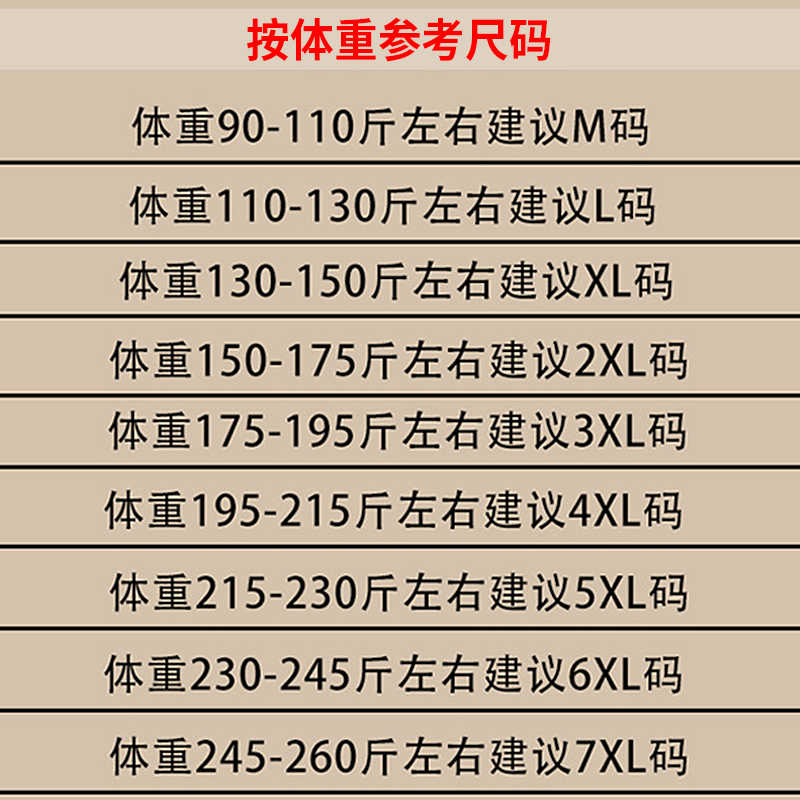 按体重参考尺码

体重90-110斤左右建议M码

体重110-130斤左右建议L码

体重130-150斤左右建议XL码

体重150-175斤左右建议2XL码

体重175-195斤左右建议3XL码

体重195-215斤左右建议4XL码

体重215-230斤左右建议5XL码

体重230-245斤左右建议6XL码

体重245-260斤左右建议7XL码